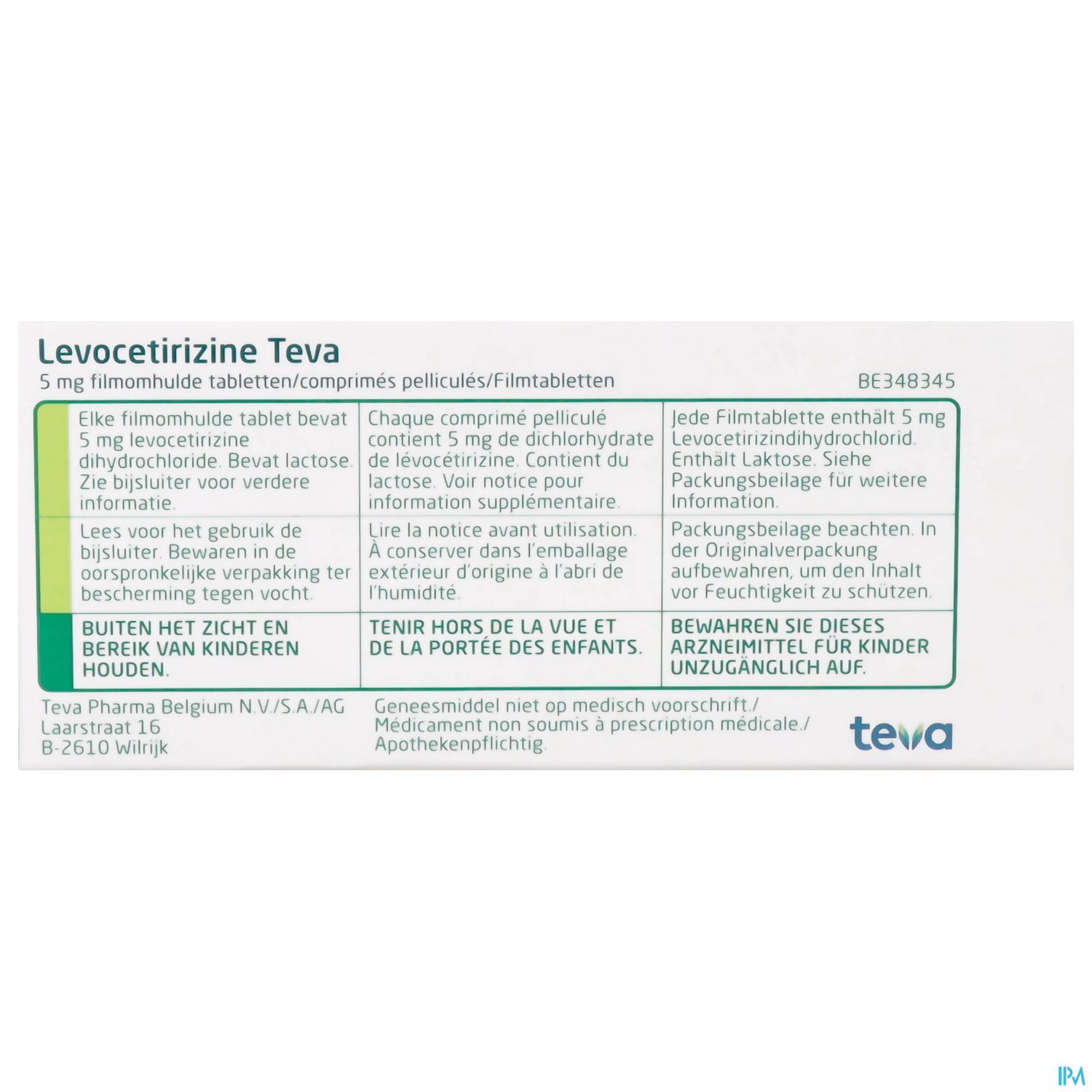 Levocetirizine Teva

5 mg filmomhulde tabletten/comprimés pelliculés/Filmtabletten

BE348345

| Elke filmomhulde tablet bevat 5 mg levocetirizine dihydrochloride. Bevat lactose. Zie bijsluiter voor verdere informatie. | Chaque comprimé pelliculé contient 5 mg de dichlorhydrate de lévocétirizine. Contient du lactose. Voir notice pour information supplémentaire. | Jede Filmtablette enthält 5 mg Levocetirizindihydrochlorid. Enthält Laktose. Siehe Packungsbeilage für weitere Information. |
|---|---|---|
| Lees voor het gebruik de bijsluiter. Bewaren in de oorspronkelijke verpakking ter bescherming tegen vocht. | Lire la notice avant utilisation. À conserver dans l'emballage extérieur d'origine à l'abri de l'humidité. | Packungsbeilage beachten. In der Originalverpackung aufbewahren, um den Inhalt vor Feuchtigkeit zu schützen. |
| BUITEN HET ZICHT EN BEREIK VAN KINDEREN HOUDEN. | TENIR HORS DE LA VUE ET DE LA PORTÉE DES ENFANTS. | BEWAHREN SIE DIESES ARZNEIMITTEL FÜR KINDER UNZUGÄNGLICH AUF. |

Teva Pharma Belgium N.V./S.A./AG
Laarstraat 16
B-2610 Wilrijk

Geneesmiddel niet op medisch voorschrift./
Médicament non soumis à prescription médicale./
Apothekenpflichtig.

teva

IPM